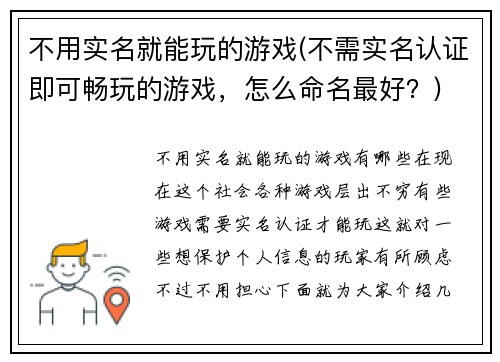 不用实名就能玩的游戏(不需实名认证即可畅玩的游戏，怎么命名最好？)

不用实名就能玩的游戏有哪些在现在这个社会各种游戏层出不穷有些游戏需要实名认证才能玩这就对一些想保护个人信息的玩家有所顾虑不过不用担心下面就为大家介绍几